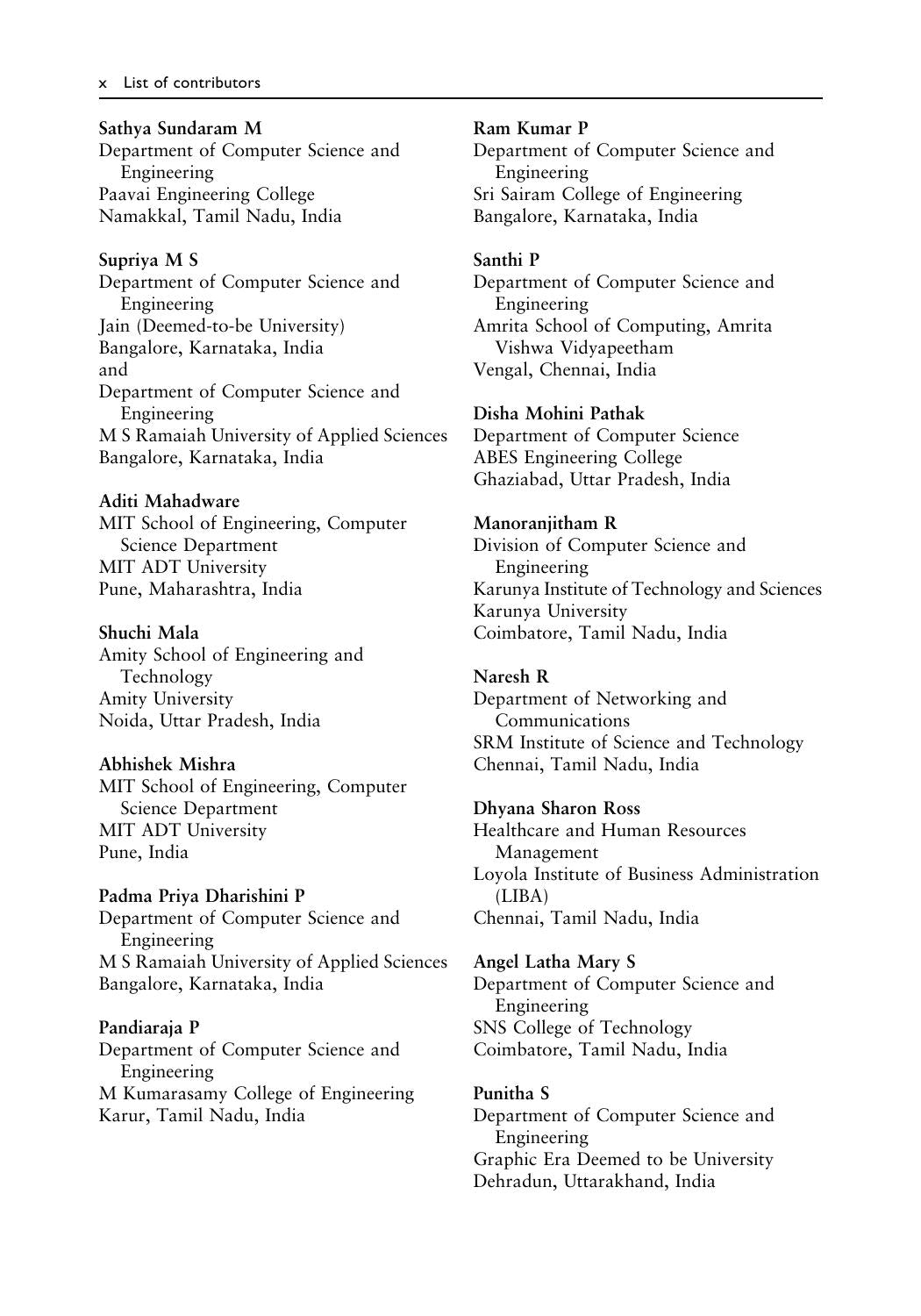 x List of contributors

Sathya Sundaram M
Department of Computer Science and Engineering
Paavai Engineering College
Namakkal, Tamil Nadu, India

Supriya M S
Department of Computer Science and Engineering
Jain (Deemed-to-be University)
Bangalore, Karnataka, India
and
Department of Computer Science and Engineering
M S Ramaiah University of Applied Sciences
Bangalore, Karnataka, India

Aditi Mahadware
MIT School of Engineering, Computer Science Department
MIT ADT University
Pune, Maharashtra, India

Shuchi Mala
Amity School of Engineering and Technology
Amity University
Noida, Uttar Pradesh, India

Abhishek Mishra
MIT School of Engineering, Computer Science Department
MIT ADT University
Pune, India

Padma Priya Dharishini P
Department of Computer Science and Engineering
M S Ramaiah University of Applied Sciences
Bangalore, Karnataka, India

Pandiaraja P
Department of Computer Science and Engineering
M Kumarasamy College of Engineering
Karur, Tamil Nadu, India

Ram Kumar P
Department of Computer Science and Engineering
Sri Sairam College of Engineering
Bangalore, Karnataka, India

Santhi P
Department of Computer Science and Engineering
Amrita School of Computing, Amrita Vishwa Vidyapeetham
Vengal, Chennai, India

Disha Mohini Pathak
Department of Computer Science
ABES Engineering College
Ghaziabad, Uttar Pradesh, India

Manoranjitham R
Division of Computer Science and Engineering
Karunya Institute of Technology and Sciences
Karunya University
Coimbatore, Tamil Nadu, India

Naresh R
Department of Networking and Communications
SRM Institute of Science and Technology
Chennai, Tamil Nadu, India

Dhyana Sharon Ross
Healthcare and Human Resources Management
Loyola Institute of Business Administration (LIBA)
Chennai, Tamil Nadu, India

Angel Latha Mary S
Department of Computer Science and Engineering
SNS College of Technology
Coimbatore, Tamil Nadu, India

Punitha S
Department of Computer Science and Engineering
Graphic Era Deemed to be University
Dehradun, Uttarakhand, India